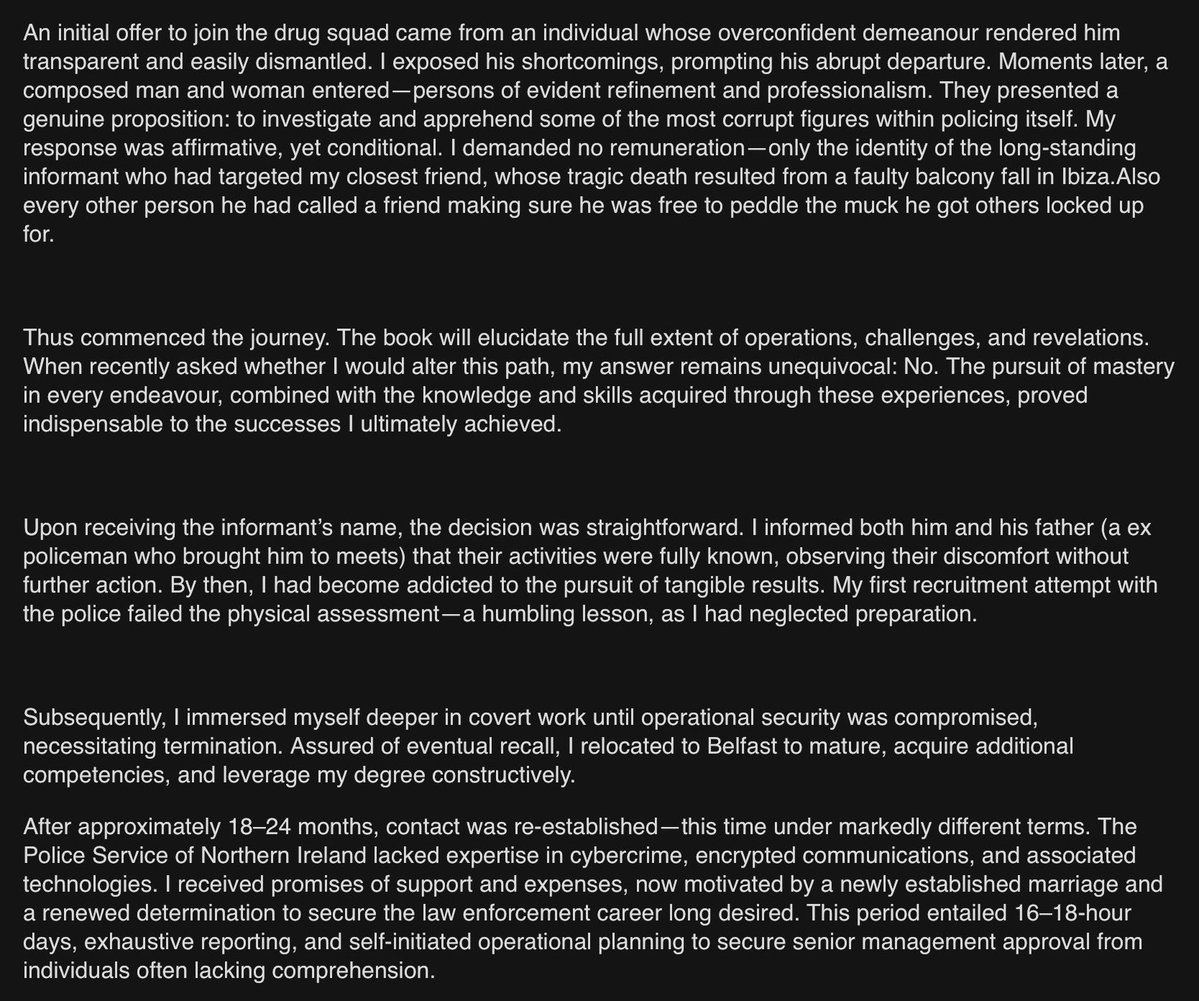 An initial offer to join the drug squad came from an individual whose overconfident demeanour rendered him transparent and easily dismantled. I exposed his shortcomings, prompting his abrupt departure. Moments later, a composed man and woman entered—persons of evident refinement and professionalism. They presented a genuine proposition: to investigate and apprehend some of the most corrupt figures within policing itself. My response was affirmative, yet conditional. I demanded no remuneration—only the identity of the long-standing informant who had targeted my closest friend, whose tragic death resulted from a faulty balcony fall in Ibiza.Also every other person he had called a friend making sure he was free to peddle the muck he got others locked up for.

Thus commenced the journey. The book will elucidate the full extent of operations, challenges, and revelations. When recently asked whether I would alter this path, my answer remains unequivocal: No. The pursuit of mastery in every endeavour, combined with the knowledge and skills acquired through these experiences, proved indispensable to the successes I ultimately achieved.

Upon receiving the informant's name, the decision was straightforward. I informed both him and his father (a ex policeman who brought him to meets) that their activities were fully known, observing their discomfort without further action. By then, I had become addicted to the pursuit of tangible results. My first recruitment attempt with the police failed the physical assessment—a humbling lesson, as I had neglected preparation.

Subsequently, I immersed myself deeper in covert work until operational security was compromised, necessitating termination. Assured of eventual recall, I relocated to Belfast to mature, acquire additional competencies, and leverage my degree constructively.

After approximately 18–24 months, contact was re-established—this time under markedly different terms. The Police Service of Northern Ireland lacked expertise in cybercrime, encrypted communications, and associated technologies. I received promises of support and expenses, now motivated by a newly established marriage and a renewed determination to secure the law enforcement career long desired. This period entailed 16–18-hour days, exhaustive reporting, and self-initiated operational planning to secure senior management approval from individuals often lacking comprehension.